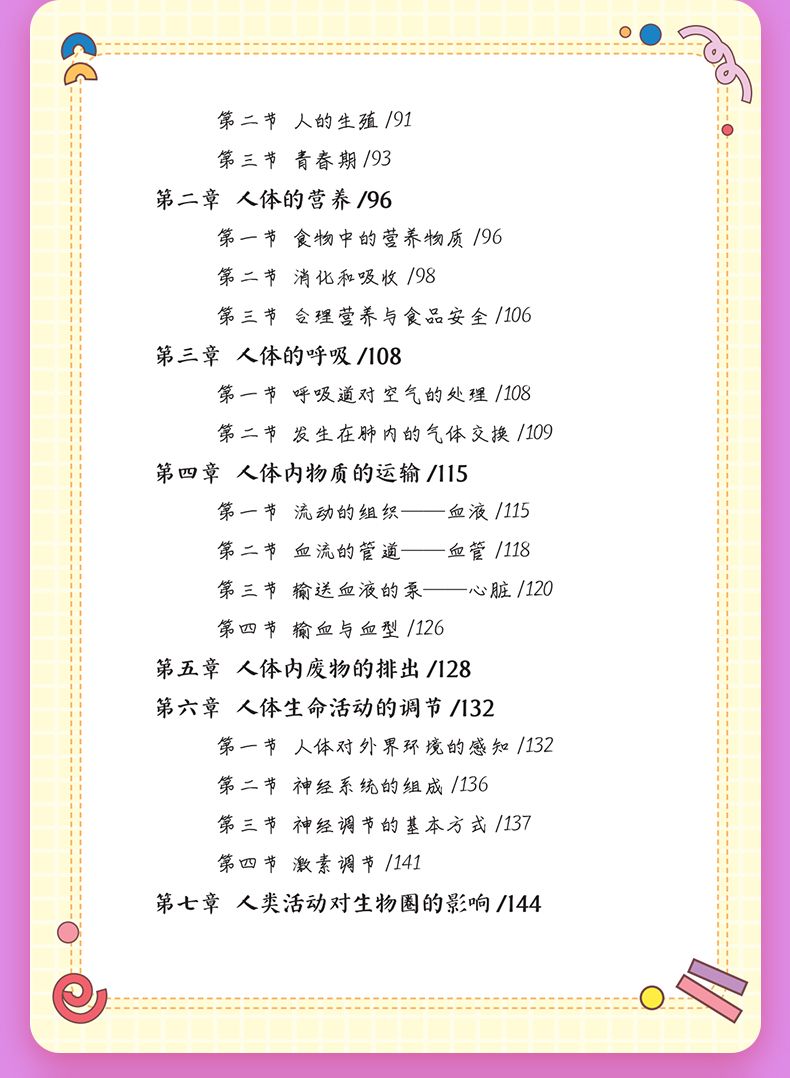 第二节 人的生殖 /91

第三节 青春期 /93

第二章 人体的营养 /96

第一节 食物中的营养物质 /96

第二节 消化和吸收 /98

第三节 合理营养与食品安全 /106

第三章 人体的呼吸 /108

第一节 呼吸道对空气的处理 /108

第二节 发生在肺内的气体交换 /109

第四章 人体内物质的运输 /115

第一节 流动的组织——血液 /115

第二节 血流的管道——血管 /118

第三节 输送血液的泵——心脏 /120

第四节 输血与血型 /126

第五章 人体内废物的排出 /128

第六章 人体生命活动的调节 /132

第一节 人体对外界环境的感知 /132

第二节 神经系统的组成 /136

第三节 神经调节的基本方式 /137

第四节 激素调节 /141

第七章 人类活动对生物圈的影响 /144